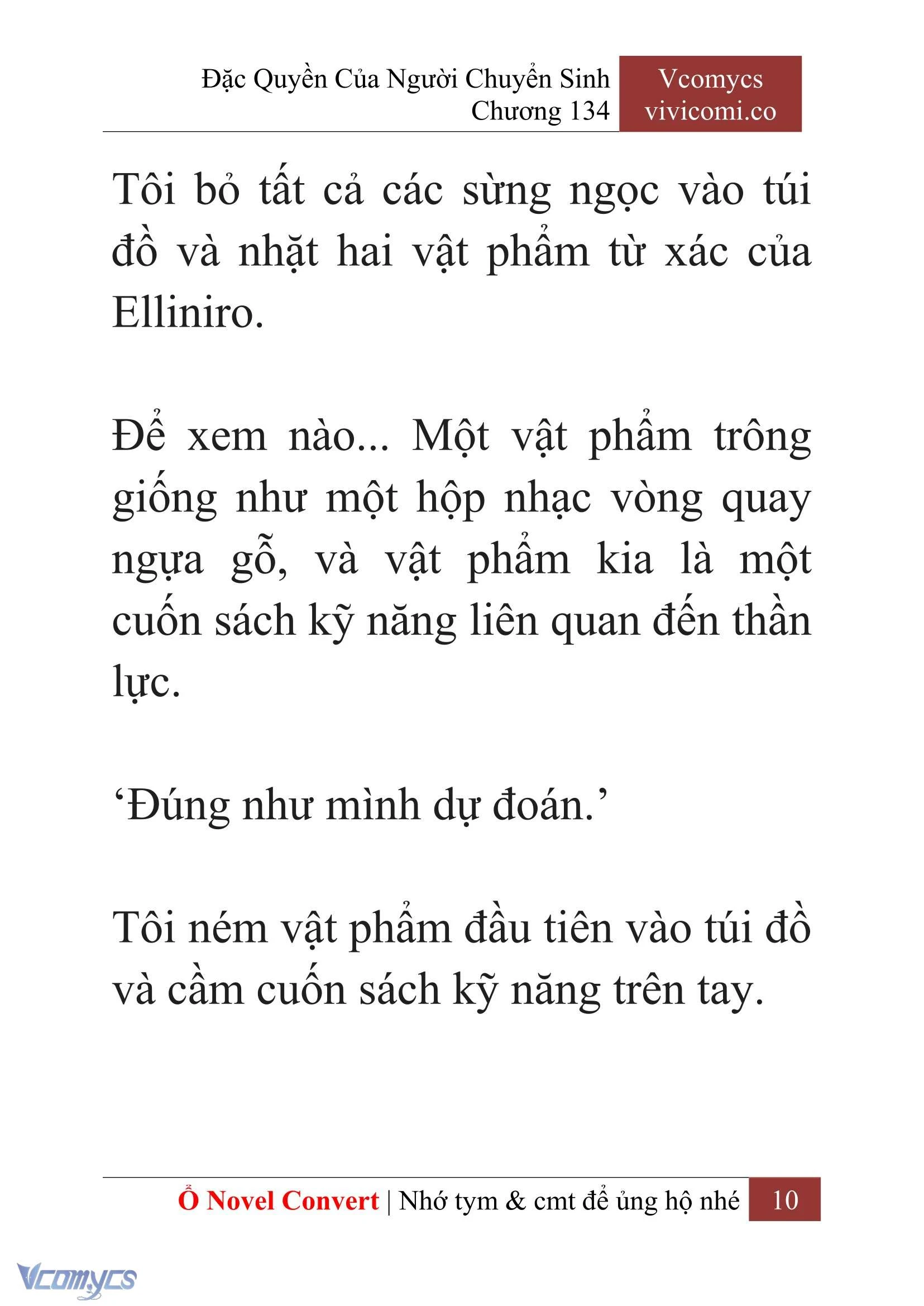 Đặc Quyền Của Người Chuyển Sinh
Chương 134

Vcomycs
vivicomi.co

Tôi bỏ tất cả các sừng ngọc vào túi đồ và nhặt hai vật phẩm từ xác của Elliniro.

Để xem nào... Một vật phẩm trông giống như một hộp nhạc vòng quay ngựa gỗ, và vật phẩm kia là một cuốn sách kỹ năng liên quan đến thần lực.

‘Đúng như mình dự đoán.’

Tôi ném vật phẩm đầu tiên vào túi đồ và cầm cuốn sách kỹ năng trên tay.

Ổ Novel Convert | Nhớ tym & cmt để ủng hộ nhé 10

Vcomycs